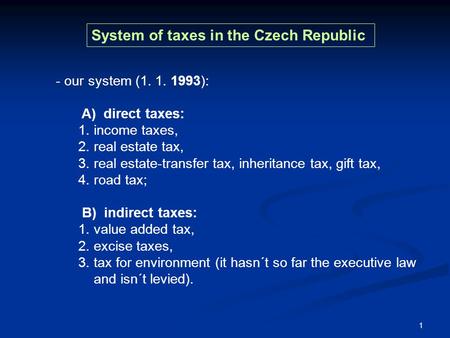 System of taxes in the Czech Republic

- our system (1. 1. 1993):

A) direct taxes:
1. income taxes,
2. real estate tax,
3. real estate-transfer tax, inheritance tax, gift tax,
4. road tax;

B) indirect taxes:
1. value added tax,
2. excise taxes,
3. tax for environment (it hasn´t so far the executive law and isn´t levied).

1